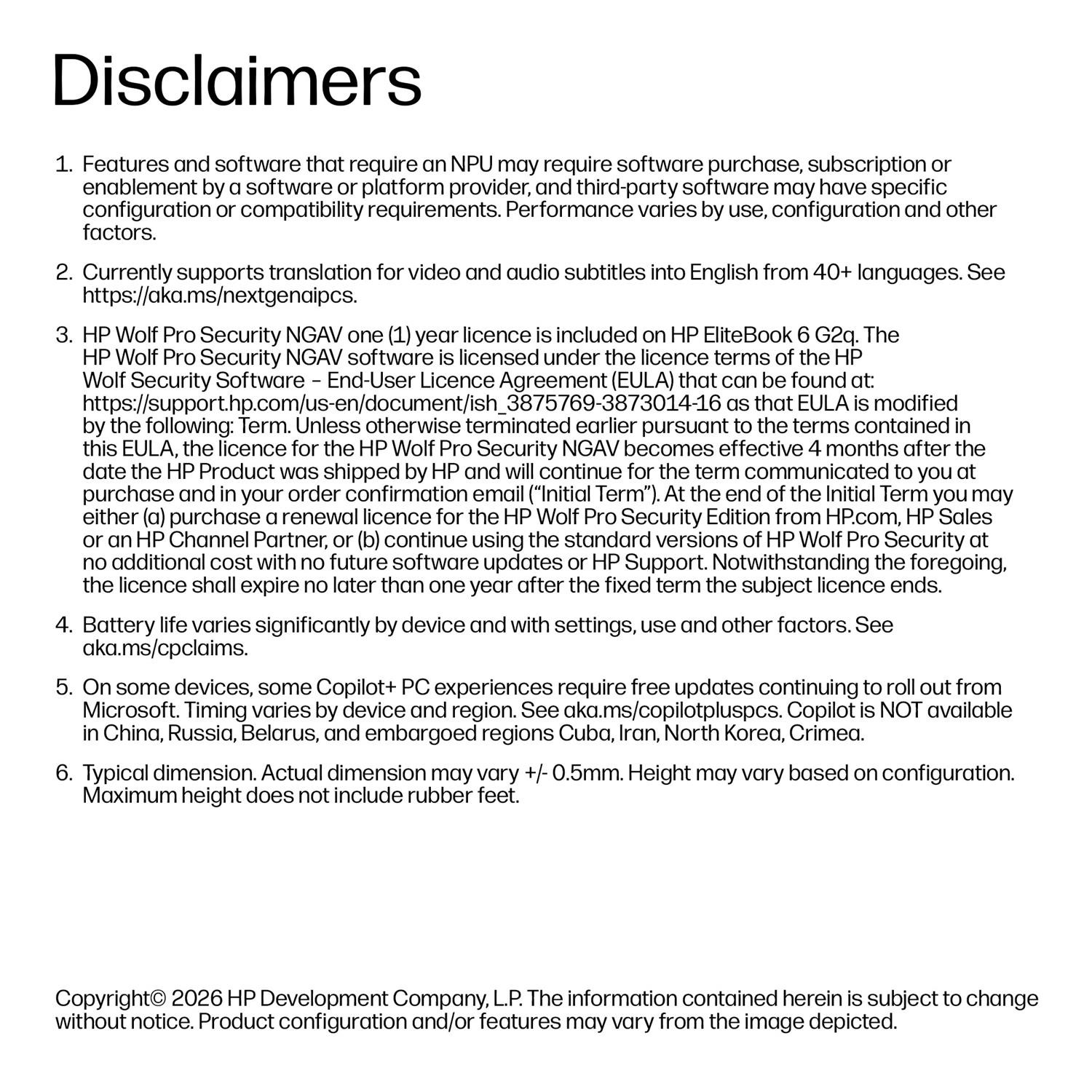 Disclaimers

1. Features and software that require an NPU may require software purchase, subscription or enablement by a software or platform provider, and third-party software may have specific configuration or compatibility requirements. Performance varies by use, configuration and other factors.

2. Currently supports translation for video and audio subtitles into English from 40+ languages. See https://aka.ms/nextgenaipcs.

3. HP Wolf Pro Security NGAV one (1) year licence is included on HP EliteBook 6 G2q. The HP Wolf Pro Security NGAV software is licensed under the licence terms of the HP Wolf Security Software – End-User Licence Agreement (EULA) that can be found at: https://support.hp.com/us-en/document/ish_3875769-3873014-16 as that EULA is modified by the following: Term. Unless otherwise terminated earlier pursuant to the terms contained in this EULA, the licence for the HP Wolf Pro Security NGAV becomes effective 4 months after the date the HP Product was shipped by HP and will continue for the term communicated to you at purchase and in your order confirmation email ("Initial Term"). At the end of the Initial Term you may either (a) purchase a renewal licence for the HP Wolf Pro Security Edition from HP.com, HP Sales or an HP Channel Partner, or (b) continue using the standard versions of HP Wolf Pro Security at no additional cost with no future software updates or HP Support. Notwithstanding the foregoing, the licence shall expire no later than one year after the fixed term the subject licence ends.

4. Battery life varies significantly by device and with settings, use and other factors. See aka.ms/cpclaims.

5. On some devices, some Copilot+ PC experiences require free updates continuing to roll out from Microsoft. Timing varies by device and region. See aka.ms/copilotpluspcs. Copilot is NOT available in China, Russia, Belarus, and embargoed regions Cuba, Iran, North Korea, Crimea.

6. Typical dimension. Actual dimension may vary +/- 0.5mm. Height may vary based on configuration. Maximum height does not include rubber feet.

Copyright© 2026 HP Development Company, L.P. The information contained herein is subject to change without notice. Product configuration and/or features may vary from the image depicted.